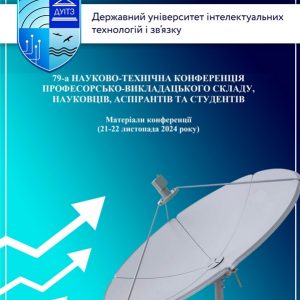 ДУІТЗ

Державний університет інтелектуальних технологій і зв'язку

79-а НАУКОВО-ТЕХНІЧНА КОНФЕРЕНЦІЯ ПРОФЕСОРСЬКО-ВИКЛАДАЦЬКОГО СКЛАДУ, НАУКОВЦІВ, АСПІРАНТІВ ТА СТУДЕНТІВ

Матеріали конференції
(21-22 листопада 2024 року)